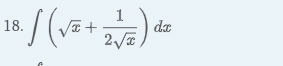 18. $\int \left(\sqrt{x} + \frac{1}{2\sqrt{x}}\right) dx$